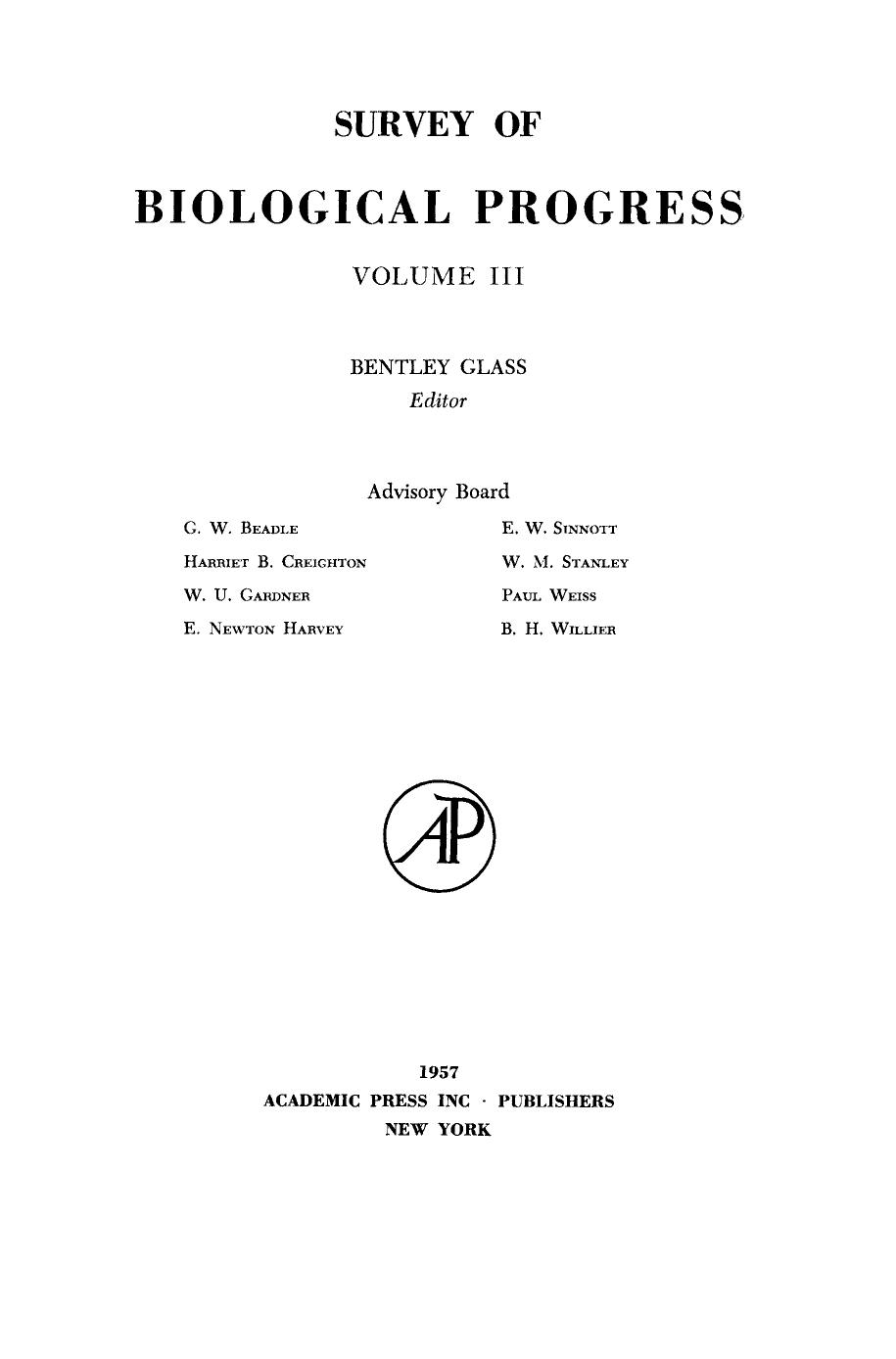 SURVEY OF

BIOLOGICAL PROGRESS

VOLUME III

BENTLEY GLASS
Editor

Advisory Board

G. W. BEADLE
HARRIET B. CREIGHTON
W. U. GARDNER
E. NEWTON HARVEY

E. W. SINNOTT
W. M. STANLEY
PAUL WEISS
B. H. WILLIER

AP

1957
ACADEMIC PRESS INC · PUBLISHERS
NEW YORK